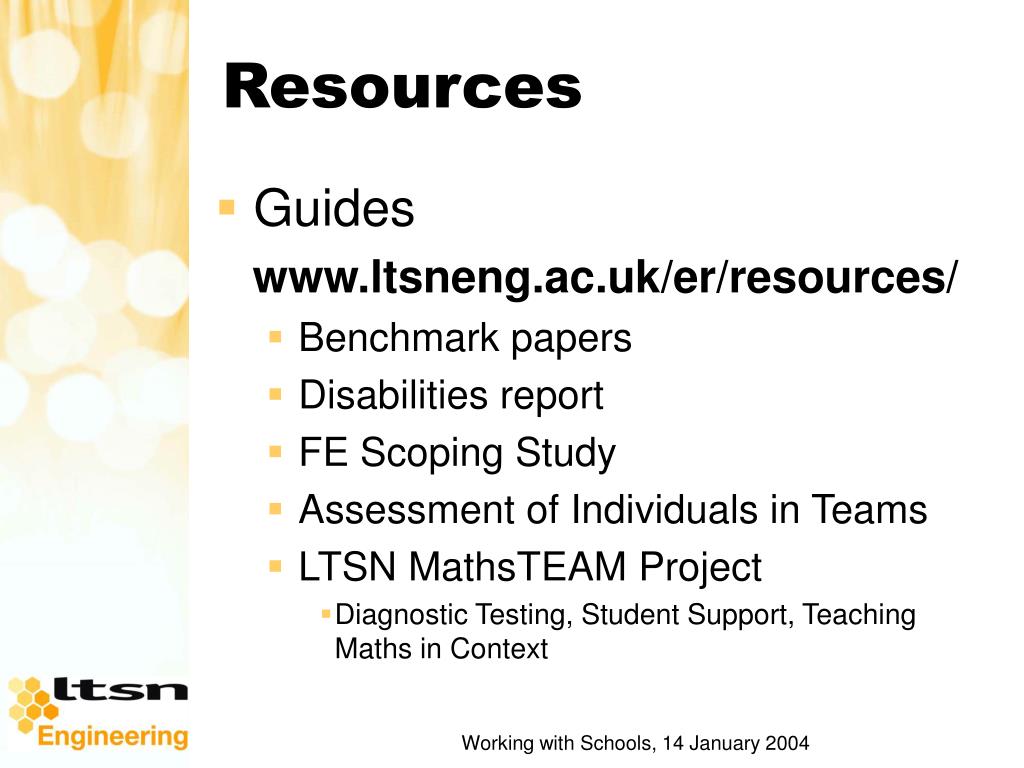 Resources

- Guides
www.ltsneng.ac.uk/er/resources/
  - Benchmark papers
  - Disabilities report
  - FE Scoping Study
  - Assessment of Individuals in Teams
  - LTSN MathsTEAM Project
    - Diagnostic Testing, Student Support, Teaching Maths in Context

ltsn
Engineering

Working with Schools, 14 January 2004